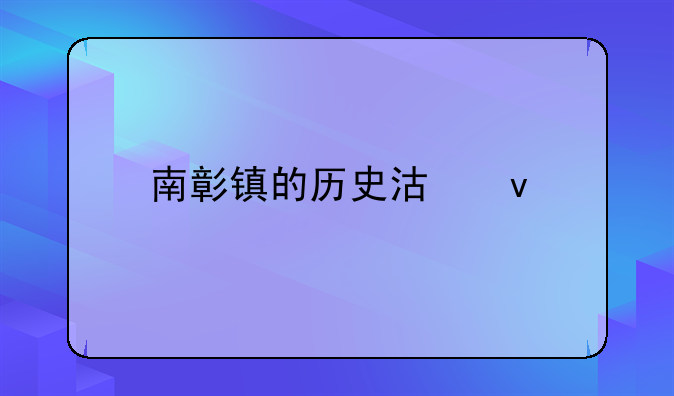 南彰镇的历史沽　　v